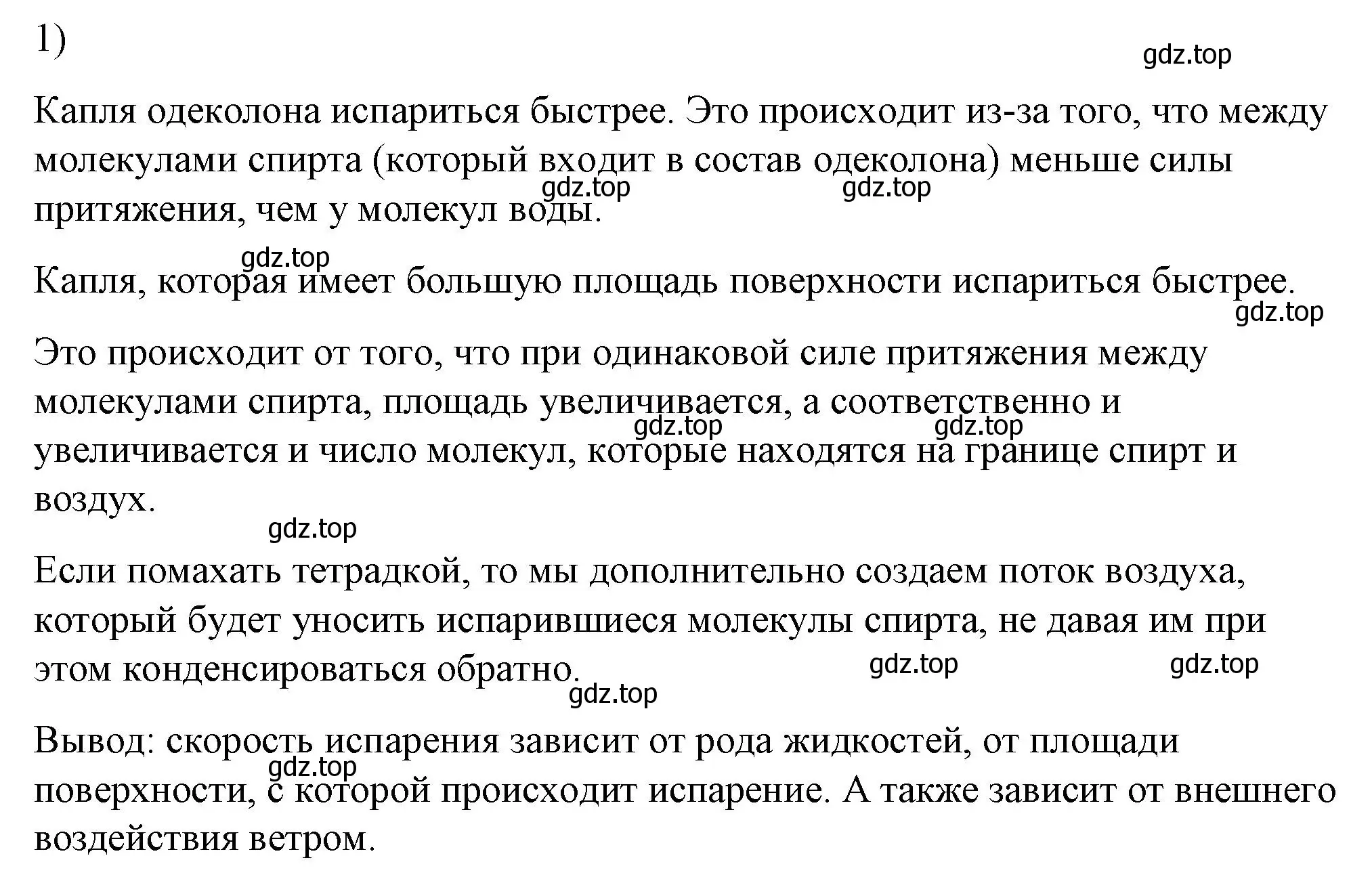 1)

gdz.top

Капля одеколона испариться быстрее. Это происходит из-за того, что между молекулами спирта (который входит в состав одеколона) меньше силы притяжения, чем у молекул воды.

gdz.top gdz.top

gdz.top

Капля, которая имеет большую площадь поверхности испариться быстрее.

gdz.top

Это происходит от того, что при одинаковой силе притяжения между молекулами спирта, площадь увеличивается, а соответственно и увеличивается и число молекул, которые находятся на границе спирт и воздух.

gdz.top gdz.top

gdz.top

Если помахать тетрадкой, то мы дополнительно создаем поток воздуха, который будет уносить испарившиеся молекулы спирта, не давая им при этом конденсироваться обратно.

gdz.top gdz.top gdz.top

Вывод: скорость испарения зависит от рода жидкостей, от площади поверхности, с которой происходит испарение. А также зависит от внешнего воздействия ветром.

gdz.top